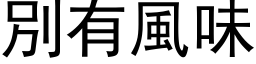 別有風味